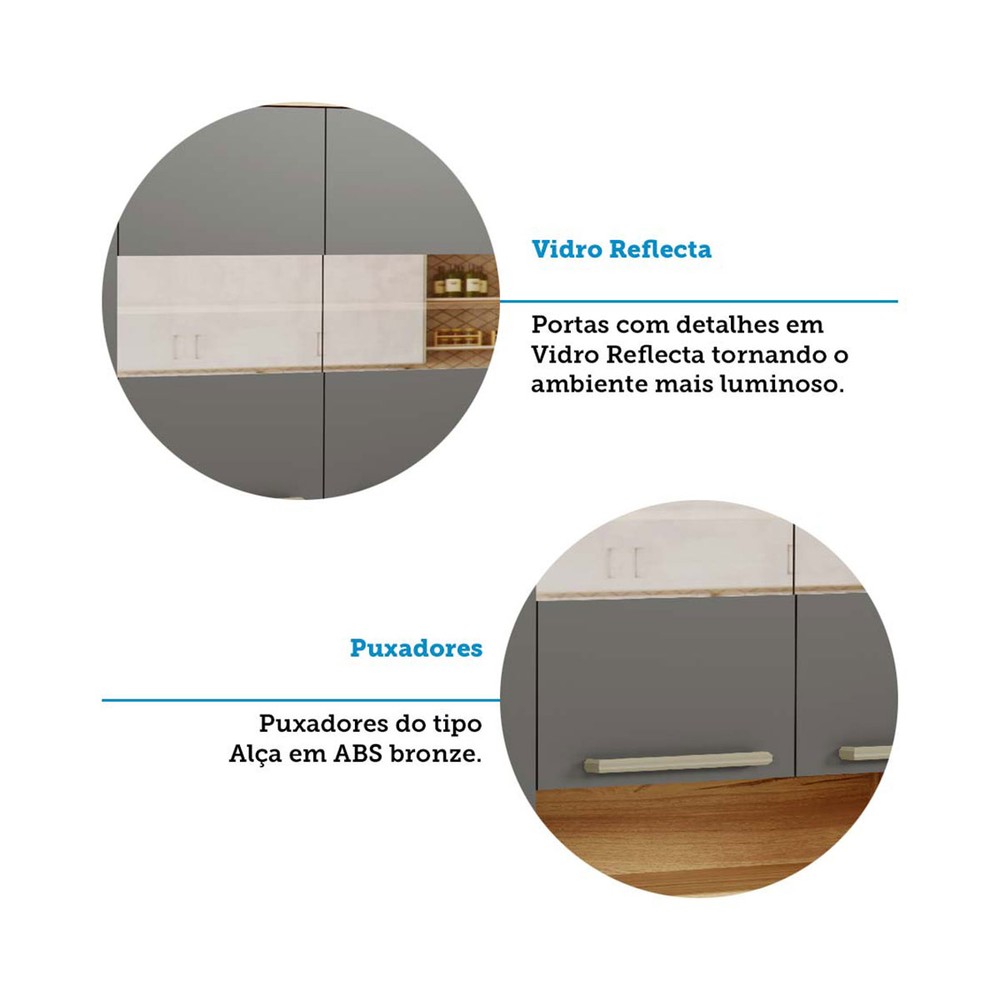 Vidro Reflecta

Portas com detalhes em Vidro Reflecta tornando o ambiente mais luminoso.

Puxadores

Puxadores do tipo Alça em ABS bronze.